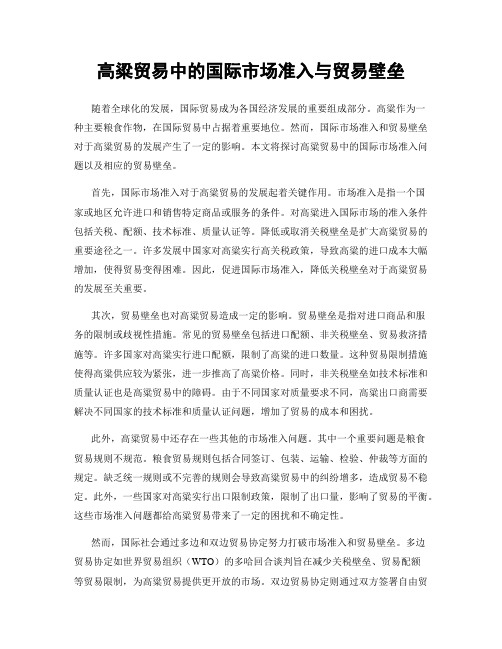 高粱贸易中的国际市场准入与贸易壁垒

随着全球化的发展，国际贸易成为各国经济发展的重要组成部分。高粱作为一种主要粮食作物，在国际贸易中占据着重要地位。然而，国际市场准入和贸易壁垒对于高粱贸易的发展产生了一定的影响。本文将探讨高粱贸易中的国际市场准入问题以及相应的贸易壁垒。

首先，国际市场准入对于高粱贸易的发展起着关键作用。市场准入是指一个国家或地区允许进口和销售特定商品或服务的条件。对高粱进入国际市场的准入条件包括关税、配额、技术标准、质量认证等。降低或取消关税壁垒是扩大高粱贸易的重要途径之一。许多发展中国家对高粱实行高关税政策，导致高粱的进口成本大幅增加，使得贸易变得困难。因此，促进国际市场准入，降低关税壁垒对于高粱贸易的发展至关重要。

其次，贸易壁垒也对高粱贸易造成一定的影响。贸易壁垒是指对进口商品和服务的限制或歧视性措施。常见的贸易壁垒包括进口配额、非关税壁垒、贸易救济措施等。许多国家对高粱实行进口配额，限制了高粱的进口数量。这种贸易限制措施使得高粱供应较为紧张，进一步推高了高粱价格。同时，非关税壁垒如技术标准和质量认证也是高粱贸易中的障碍。由于不同国家对质量要求不同，高粱出口商需要解决不同国家的技术标准和质量认证问题，增加了贸易的成本和困扰。

此外，高粱贸易中还存在一些其他的市场准入问题。其中一个重要问题是粮食贸易规则不规范。粮食贸易规则包括合同签订、包装、运输、检验、仲裁等方面的规定。缺乏统一规则或不完善的规则会导致高粱贸易中的纠纷增多，造成贸易不稳定。此外，一些国家对高粱实行出口限制政策，限制了出口量，影响了贸易的平衡。这些市场准入问题都给高粱贸易带来了一定的困扰和不确定性。

然而，国际社会通过多边和双边贸易协定努力打破市场准入和贸易壁垒。多边贸易协定如世界贸易组织（WTO）的多哈回合谈判旨在减少关税壁垒、贸易配额等贸易限制，为高粱贸易提供更开放的市场。双边贸易协定则通过双方签署自由贸